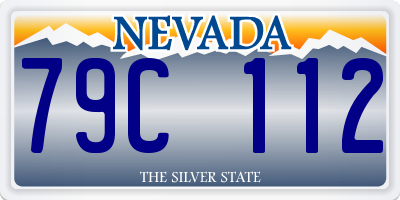 NEVADA

79C 112

THE SILVER STATE